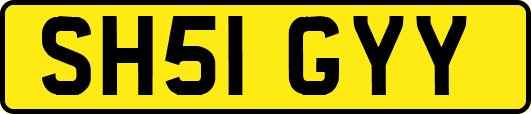 SH51 GYY